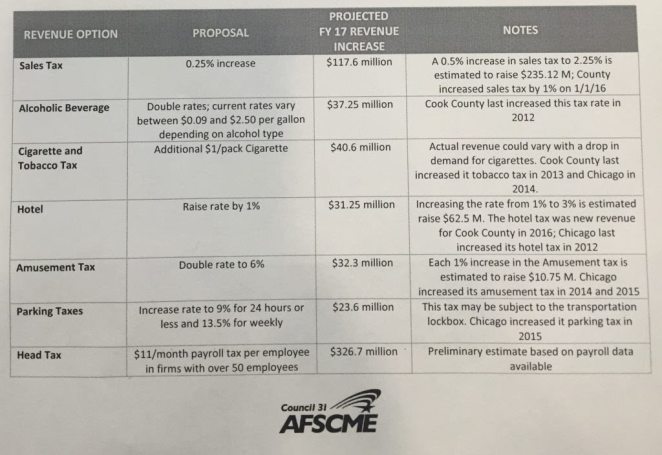 | REVENUE OPTION | PROPOSAL | PROJECTED FY 17 REVENUE INCREASE | NOTES |
|---|---|---|---|
| Sales Tax | 0.25% increase | \$117.6 million | A 0.5% increase in sales tax to 2.25% is estimated to raise \$235.12 M; County increased sales tax by 1% on 1/1/16 |
| Alcoholic Beverage | Double rates; current rates vary between \$0.09 and \$2.50 per gallon depending on alcohol type | \$37.25 million | Cook County last increased this tax rate in 2012 |
| Cigarette and Tobacco Tax | Additional \$1/pack Cigarette | \$40.6 million | Actual revenue could vary with a drop in demand for cigarettes. Cook County last increased it tobacco tax in 2013 and Chicago in 2014. |
| Hotel | Raise rate by 1% | \$31.25 million | Increasing the rate from 1% to 3% is estimated raise \$62.5 M. The hotel tax was new revenue for Cook County in 2016; Chicago last increased its hotel tax in 2012 |
| Amusement Tax | Double rate to 6% | \$32.3 million | Each 1% increase in the Amusement tax is estimated to raise \$10.75 M. Chicago increased its amusement tax in 2014 and 2015 |
| Parking Taxes | Increase rate to 9% for 24 hours or less and 13.5% for weekly | \$23.6 million | This tax may be subject to the transportation lockbox. Chicago increased it parking tax in 2015 |
| Head Tax | \$11/month payroll tax per employee in firms with over 50 employees | \$326.7 million | Preliminary estimate based on payroll data available |

Council 31
AFSCME